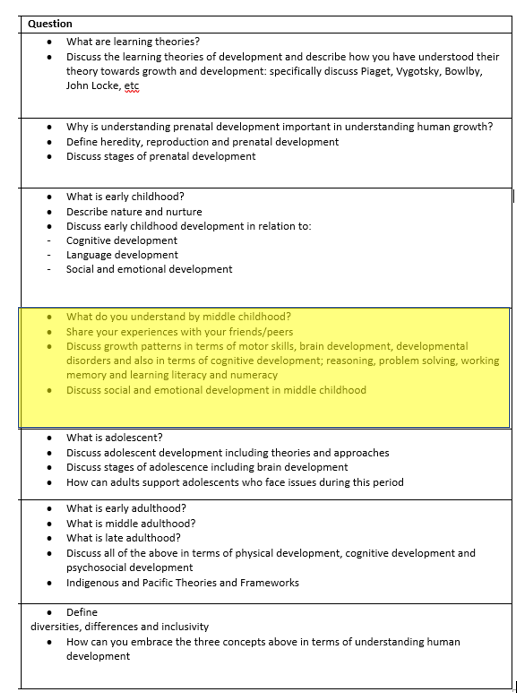 | Question |
|---|
| • What are learning theories?<br>• Discuss the learning theories of development and describe how you have understood their theory towards growth and development: specifically discuss Piaget, Vygotsky, Bowlby, John Locke, etc |
| • Why is understanding prenatal development important in understanding human growth?<br>• Define heredity, reproduction and prenatal development<br>• Discuss stages of prenatal development |
| • What is early childhood?<br>• Describe nature and nurture<br>• Discuss early childhood development in relation to:<br>- Cognitive development<br>- Language development<br>- Social and emotional development |
| • What do you understand by middle childhood?<br>• Share your experiences with your friends/peers<br>• Discuss growth patterns in terms of motor skills, brain development, developmental disorders and also in terms of cognitive development; reasoning, problem solving, working memory and learning literacy and numeracy<br>• Discuss social and emotional development in middle childhood |
| • What is adolescent?<br>• Discuss adolescent development including theories and approaches<br>• Discuss stages of adolescence including brain development<br>• How can adults support adolescents who face issues during this period |
| • What is early adulthood?<br>• What is middle adulthood?<br>• What is late adulthood?<br>• Discuss all of the above in terms of physical development, cognitive development and psychosocial development<br>• Indigenous and Pacific Theories and Frameworks |
| • Define<br>diversities, differences and inclusivity<br>• How can you embrace the three concepts above in terms of understanding human development |